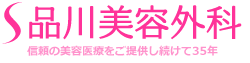 S 品川美容外科
信頼の美容医療をご提供し続けて35年